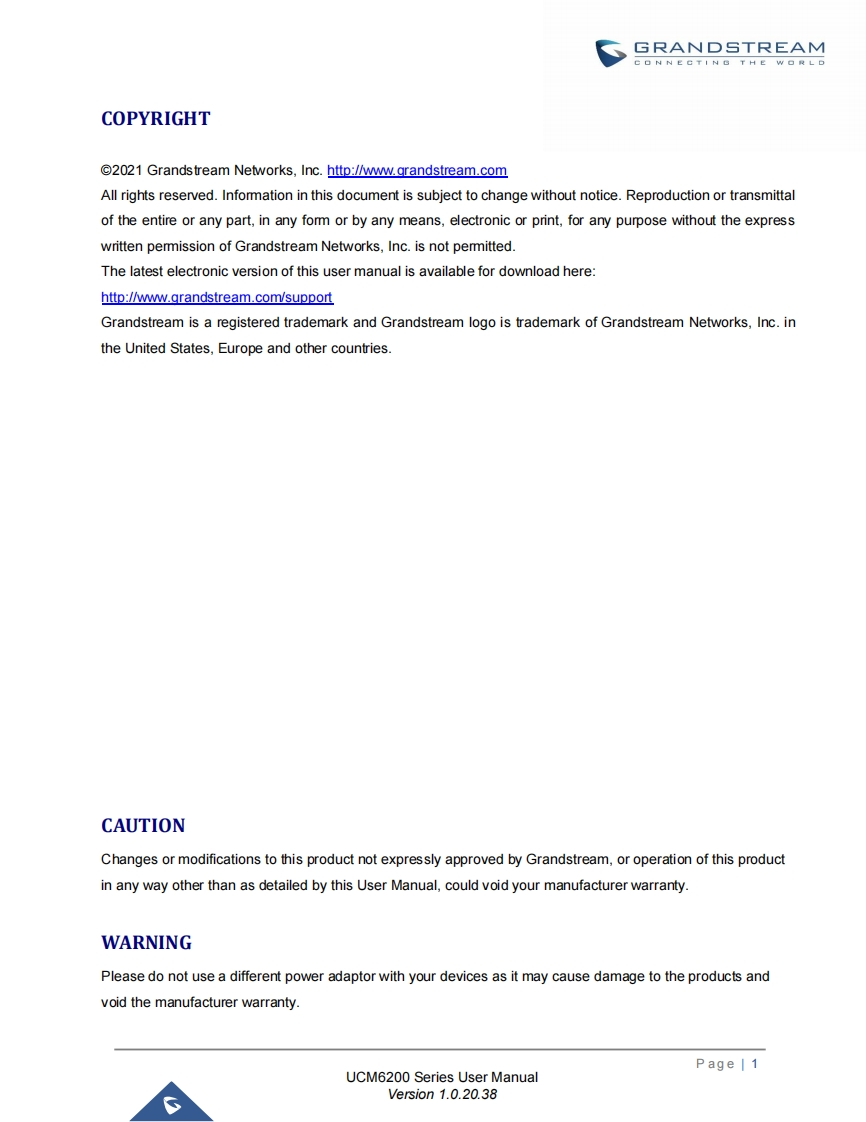 GRANDSTREAM
CONNECTING THE WORLD

COPYRIGHT

©2021 Grandstream Networks, Inc. http://www.grandstream.com
All rights reserved. Information in this document is subject to change without notice. Reproduction or transmittal of the entire or any part, in any form or by any means, electronic or print, for any purpose without the express written permission of Grandstream Networks, Inc. is not permitted.
The latest electronic version of this user manual is available for download here:
http://www.grandstream.com/support
Grandstream is a registered trademark and Grandstream logo is trademark of Grandstream Networks, Inc. in the United States, Europe and other countries.

CAUTION

Changes or modifications to this product not expressly approved by Grandstream, or operation of this product in any way other than as detailed by this User Manual, could void your manufacturer warranty.

WARNING

Please do not use a different power adaptor with your devices as it may cause damage to the products and void the manufacturer warranty.

Page | 1

UCM6200 Series User Manual
Version 1.0.20.38